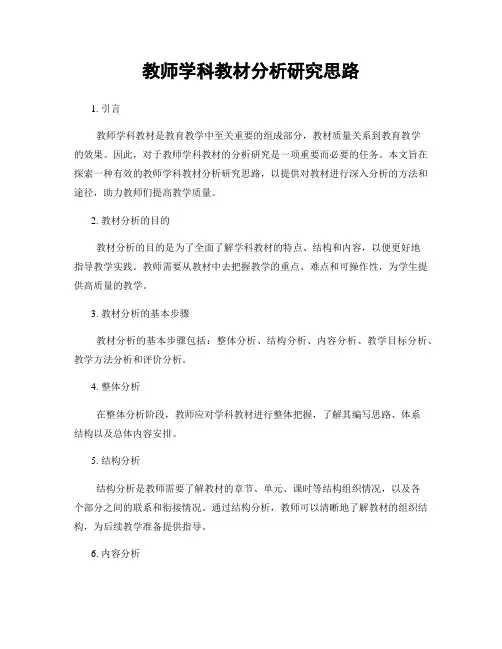 教师学科教材分析研究思路

1. 引言

教师学科教材是教育教学中至关重要的组成部分，教材质量关系到教育教学的效果。因此，对于教师学科教材的分析研究是一项重要而必要的任务。本文旨在探索一种有效的教师学科教材分析研究思路，以提供对教材进行深入分析的方法和途径，助力教师们提高教学质量。

2. 教材分析的目的

教材分析的目的是为了全面了解学科教材的特点、结构和内容，以便更好地指导教学实践。教师需要从教材中去把握教学的重点、难点和可操作性，为学生提供高质量的教学。

3. 教材分析的基本步骤

教材分析的基本步骤包括：整体分析、结构分析、内容分析、教学目标分析、教学方法分析和评价分析。

4. 整体分析

在整体分析阶段，教师应对学科教材进行整体把握，了解其编写思路、体系结构以及总体内容安排。

5. 结构分析

结构分析是教师需要了解教材的章节、单元、课时等结构组织情况，以及各个部分之间的联系和衔接情况。通过结构分析，教师可以清晰地了解教材的组织结构，为后续教学准备提供指导。

6. 内容分析